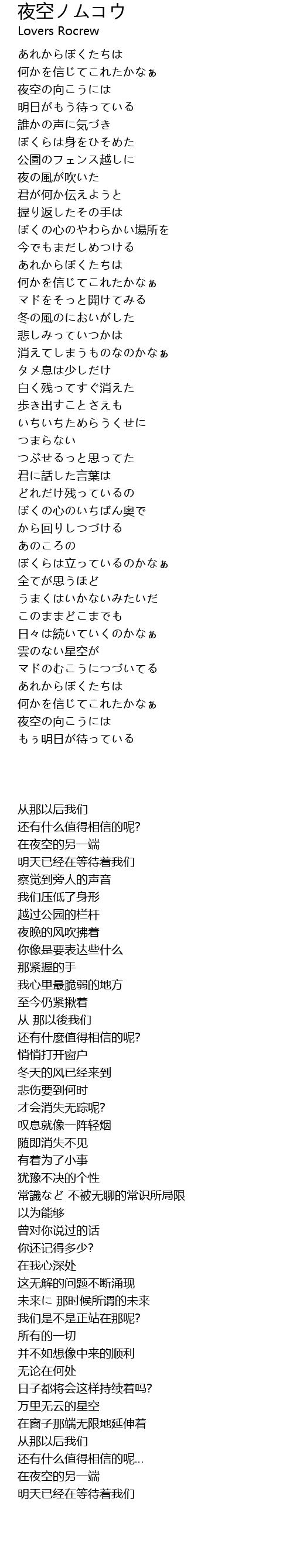 夜空ノムコウ
Lovers Rocrew

あれからぼくたちは
何かを信じてこれたかなぁ
夜空の向こうには
明日がもう待っている
誰かの声に気づき
ぼくらは身をひそめた
公園のフェンス越しに
夜の風が吹いた
君が何か伝えようと
握り返したその手は
ぼくの心のやわらかい場所を
今でもまだしめつける
あれからぼくたちは
何かを信じてこれたかなぁ
マドをそっと開けてみる
冬の風のにおいがした
悲しみっていつかは
消えてしまうものなのかなぁ
タメ息は少しだけ
白く残ってすぐ消えた
歩き出すことさえも
いちいちためらうくせに
つまらない
つぶせるっと思ってた
君に話した言葉は
どれだけ残っているの
ぼくの心のいちばん奥で
から回りしつづける
あのころの
ぼくらは立っているのかなぁ
全てが思うほど
うまくはいかないみたいだ
このままどこまでも
日々は続いていくのかなぁ
雲のない星空が
マドのむこうにつづいてる
あれからぼくたちは
何かを信じてこれたかなぁ
夜空の向こうには
もぅ明日が待っている

从那以后我们
还有什么值得相信的呢?
在夜空的另一端
明天已经在等待着我们
察觉到旁人的声音
我们压低了身形
越过公园的栏杆
夜晚的风吹拂着
你像是要表达些什么
那紧握的手
我心里最脆弱的地方
至今仍紧揪着
从 那以後我们
还有什麼值得相信的呢?
悄悄打开窗户
冬天的风已经来到
悲伤要到何时
才会消失无踪呢?
叹息就像一阵轻烟
随即消失不见
有着为了小事
犹豫不决的个性
常識など 不被无聊的常识所局限
以为能够
曾对你说过的话
你还记得多少?
在我心深处
这无解的问题不断涌现
未来に 那时候所谓的未来
我们是不是正站在那呢?
所有的一切
并不如想像中来的顺利
无论在何处
日子都将会这样持续着吗?
万里无云的星空
在窗子那端无限地延伸着
从那以后我们
还有什么值得相信的呢…
在夜空的另一端
明天已经在等待着我们